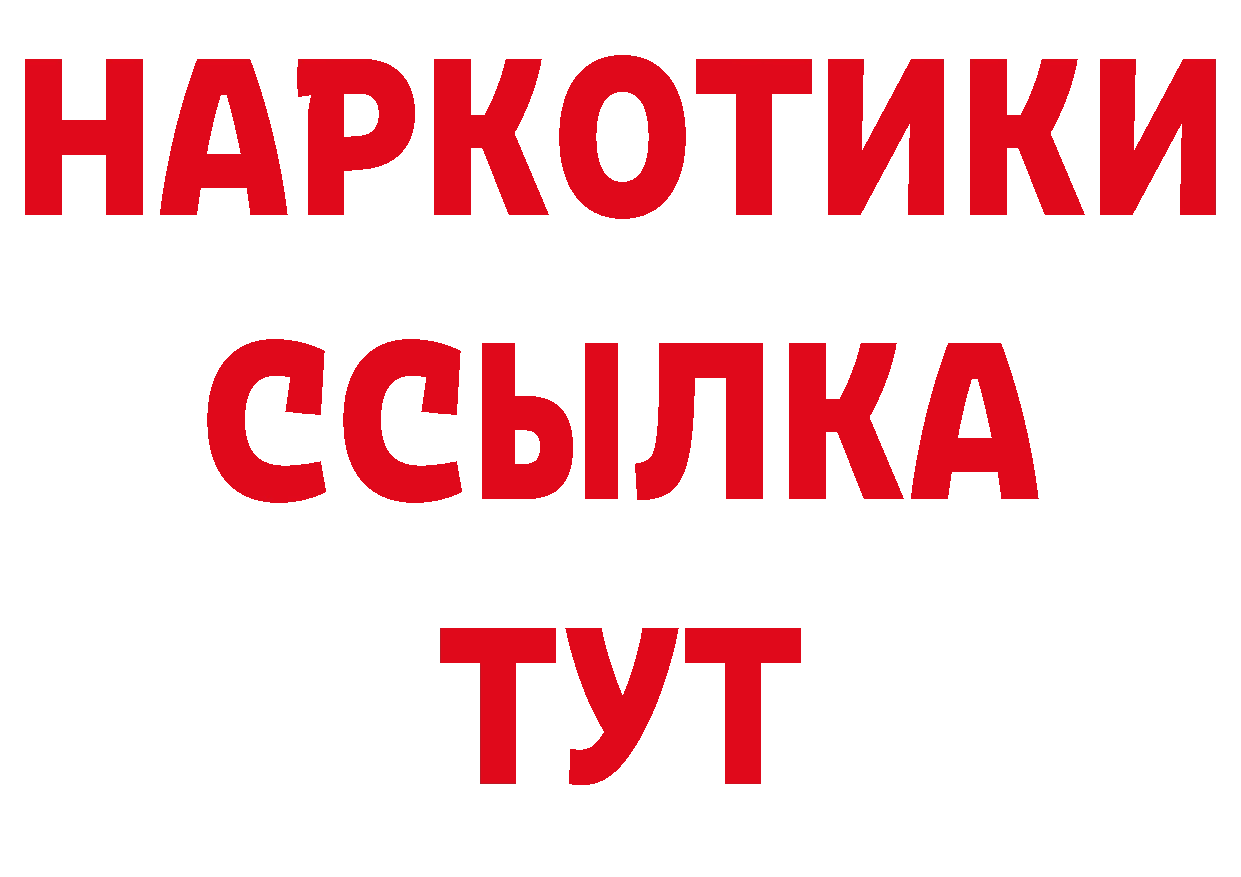 НАРКОТИКИ ССЫЛКА ТУТ